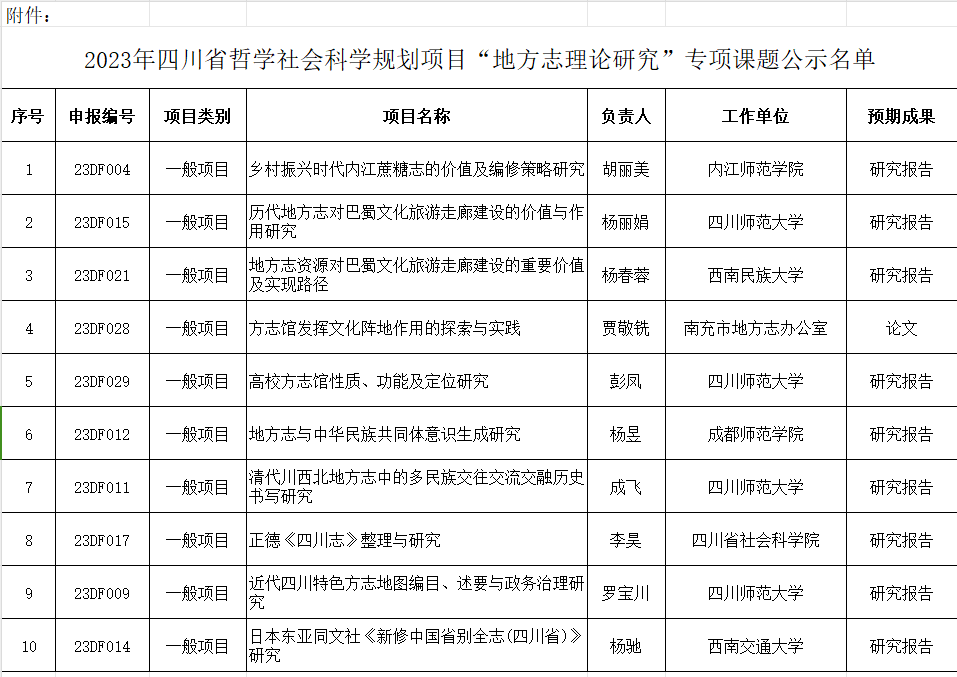 附件：

2023年四川省哲学社会科学规划项目“地方志理论研究”专项课题公示名单

| 序号 | 申报编号 | 项目类别 | 项目名称 | 负责人 | 工作单位 | 预期成果 |
|---|---|---|---|---|---|---|
| 1 | 23DF004 | 一般项目 | 乡村振兴时代内江蔗糖志的价值及编修策略研究 | 胡丽美 | 内江师范学院 | 研究报告 |
| 2 | 23DF015 | 一般项目 | 历代地方志对巴蜀文化旅游走廊建设的价值与作用研究 | 杨丽娟 | 四川师范大学 | 研究报告 |
| 3 | 23DF021 | 一般项目 | 地方志资源对巴蜀文化旅游走廊建设的重要价值及实现路径 | 杨春蓉 | 西南民族大学 | 研究报告 |
| 4 | 23DF028 | 一般项目 | 方志馆发挥文化阵地作用的探索与实践 | 贾敬铣 | 南充市地方志办公室 | 论文 |
| 5 | 23DF029 | 一般项目 | 高校方志馆性质、功能及定位研究 | 彭凤 | 四川师范大学 | 研究报告 |
| 6 | 23DF012 | 一般项目 | 地方志与中华民族共同体意识生成研究 | 杨昱 | 成都师范学院 | 研究报告 |
| 7 | 23DF011 | 一般项目 | 清代川西北地方志中的多民族交往交流交融历史书写研究 | 成飞 | 四川师范大学 | 研究报告 |
| 8 | 23DF017 | 一般项目 | 正德《四川志》整理与研究 | 李昊 | 四川省社会科学院 | 研究报告 |
| 9 | 23DF009 | 一般项目 | 近代四川特色方志地图编目、述要与政务治理研究 | 罗宝川 | 四川师范大学 | 研究报告 |
| 10 | 23DF014 | 一般项目 | 日本东亚同文社《新修中国省别全志(四川省)》研究 | 杨驰 | 西南交通大学 | 研究报告 |